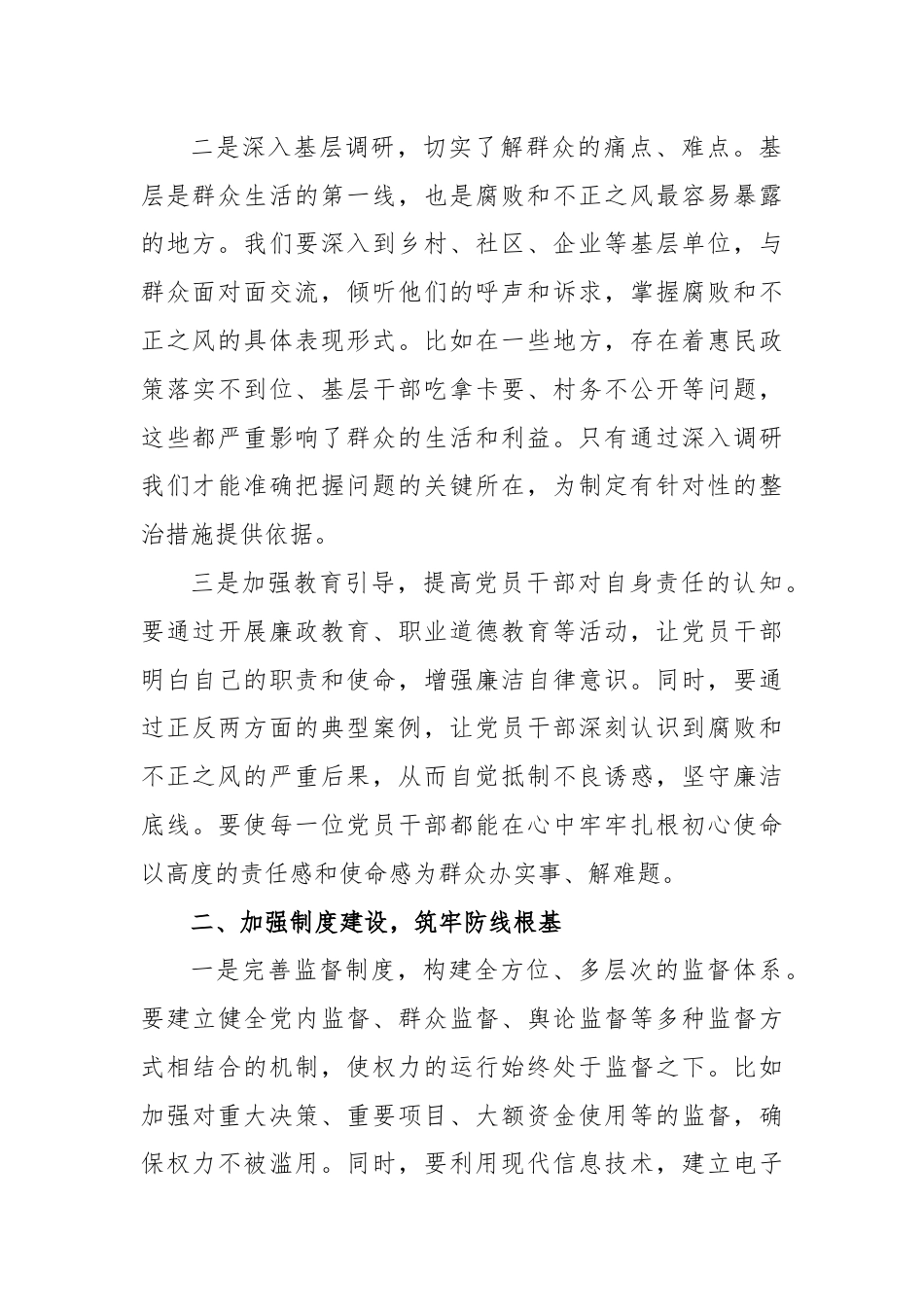 二是深入基层调研，切实了解群众的痛点、难点。基层是群众生活的第一线，也是腐败和不正之风最容易暴露的地方。我们要深入到乡村、社区、企业等基层单位，与群众面对面交流，倾听他们的呼声和诉求，掌握腐败和不正之风的具体表现形式。比如在一些地方，存在着惠民政策落实不到位、基层干部吃拿卡要、村务不公开等问题，这些都严重影响了群众的生活和利益。只有通过深入调研我们才能准确把握问题的关键所在，为制定有针对性的整治措施提供依据。

三是加强教育引导，提高党员干部对自身责任的认知。要通过开展廉政教育、职业道德教育等活动，让党员干部明白自己的职责和使命，增强廉洁自律意识。同时，要通过正反两方面的典型案例，让党员干部深刻认识到腐败和不正之风的严重后果，从而自觉抵制不良诱惑，坚守廉洁底线。要使每一位党员干部都能在心中牢牢扎根初心使命以高度的责任感和使命感为群众办实事、解难题。

二、加强制度建设，筑牢防线根基

一是完善监督制度，构建全方位、多层次的监督体系。要建立健全党内监督、群众监督、舆论监督等多种监督方式相结合的机制，使权力的运行始终处于监督之下。比如加强对重大决策、重要项目、大额资金使用等的监督，确保权力不被滥用。同时，要利用现代信息技术，建立电子